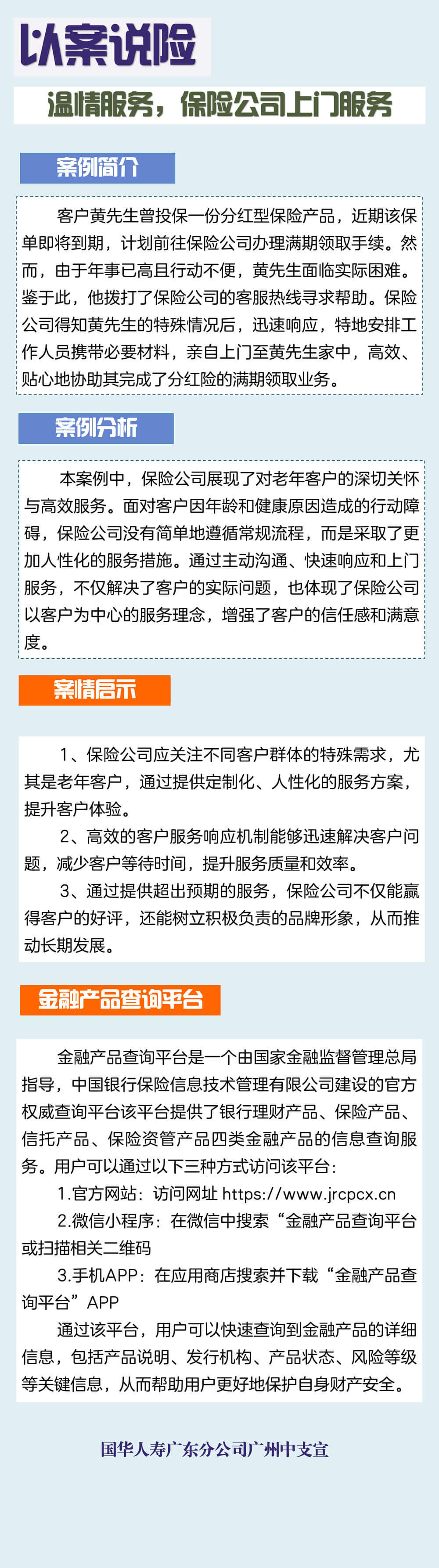 以案说险

温情服务，保险公司上门服务

案例简介

客户黄先生曾投保一份分红型保险产品，近期该保单即将到期，计划前往保险公司办理满期领取手续。然而，由于年事已高且行动不便，黄先生面临实际困难。鉴于此，他拨打了保险公司的客服热线寻求帮助。保险公司得知黄先生的特殊情况后，迅速响应，特地安排工作人员携带必要材料，亲自上门至黄先生家中，高效、贴心地协助其完成了分红险的满期领取业务。

案例分析

本案例中，保险公司展现了对老年客户的深切关怀与高效服务。面对客户因年龄和健康原因造成的行动障碍，保险公司没有简单地遵循常规流程，而是采取了更加人性化的服务措施。通过主动沟通、快速响应和上门服务，不仅解决了客户的实际问题，也体现了保险公司以客户为中心的服务理念，增强了客户的信任感和满意度。

案情启示

1、保险公司应关注不同客户群体的特殊需求，尤其是老年客户，通过提供定制化、人性化的服务方案，提升客户体验。

2、高效的客户服务响应机制能够迅速解决客户问题，减少客户等待时间，提升服务质量和效率。

3、通过提供超出预期的服务，保险公司不仅能赢得客户的好评，还能树立积极负责的品牌形象，从而推动长期发展。

金融产品查询平台

金融产品查询平台是一个由国家金融监督管理总局指导，中国银行保险信息技术管理有限公司建设的官方权威查询平台该平台提供了银行理财产品、保险产品、信托产品、保险资管产品四类金融产品的信息查询服务。用户可以通过以下三种方式访问该平台：

1.官方网站：访问网址 https://www.jrcpcx.cn

2.微信小程序：在微信中搜索“金融产品查询平台或扫描相关二维码

3.手机APP：在应用商店搜索并下载“金融产品查询平台”APP

通过该平台，用户可以快速查询到金融产品的详细信息，包括产品说明、发行机构、产品状态、风险等级等关键信息，从而帮助用户更好地保护自身财产安全。

国华人寿广东分公司广州中支宣